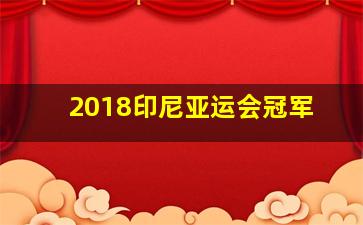 2018印尼亚运会冠军